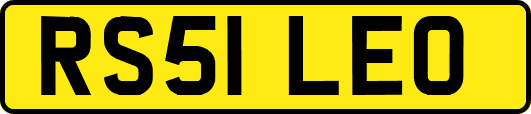 RS51 LEO